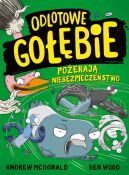 ODLOTOWE GOŁĘBIE

POŻERAJĄ NIEBEZPIECZEŃSTWO

ANDREW MCDONALD

BEN WOOD